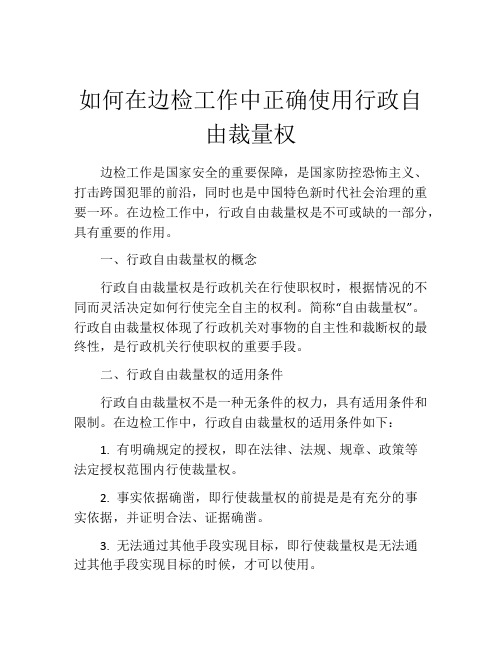 如何在边检工作中正确使用行政自由裁量权

边检工作是国家安全的重要保障，是国家防控恐怖主义、打击跨国犯罪的前沿，同时也是中国特色新时代社会治理的重要一环。在边检工作中，行政自由裁量权是不可或缺的一部分，具有重要的作用。

一、行政自由裁量权的概念

行政自由裁量权是行政机关在行使职权时，根据情况的不同而灵活决定如何行使完全自主的权利。简称“自由裁量权”。行政自由裁量权体现了行政机关对事物的自主性和裁断权的最终性，是行政机关行使职权的重要手段。

二、行政自由裁量权的适用条件

行政自由裁量权不是一种无条件的权力，具有适用条件和限制。在边检工作中，行政自由裁量权的适用条件如下：

1. 有明确规定的授权，即在法律、法规、规章、政策等法定授权范围内行使裁量权。

2. 事实依据确凿，即行使裁量权的前提是是有充分的事实依据，并证明合法、证据确凿。

3. 无法通过其他手段实现目标，即行使裁量权是无法通过其他手段实现目标的时候，才可以使用。